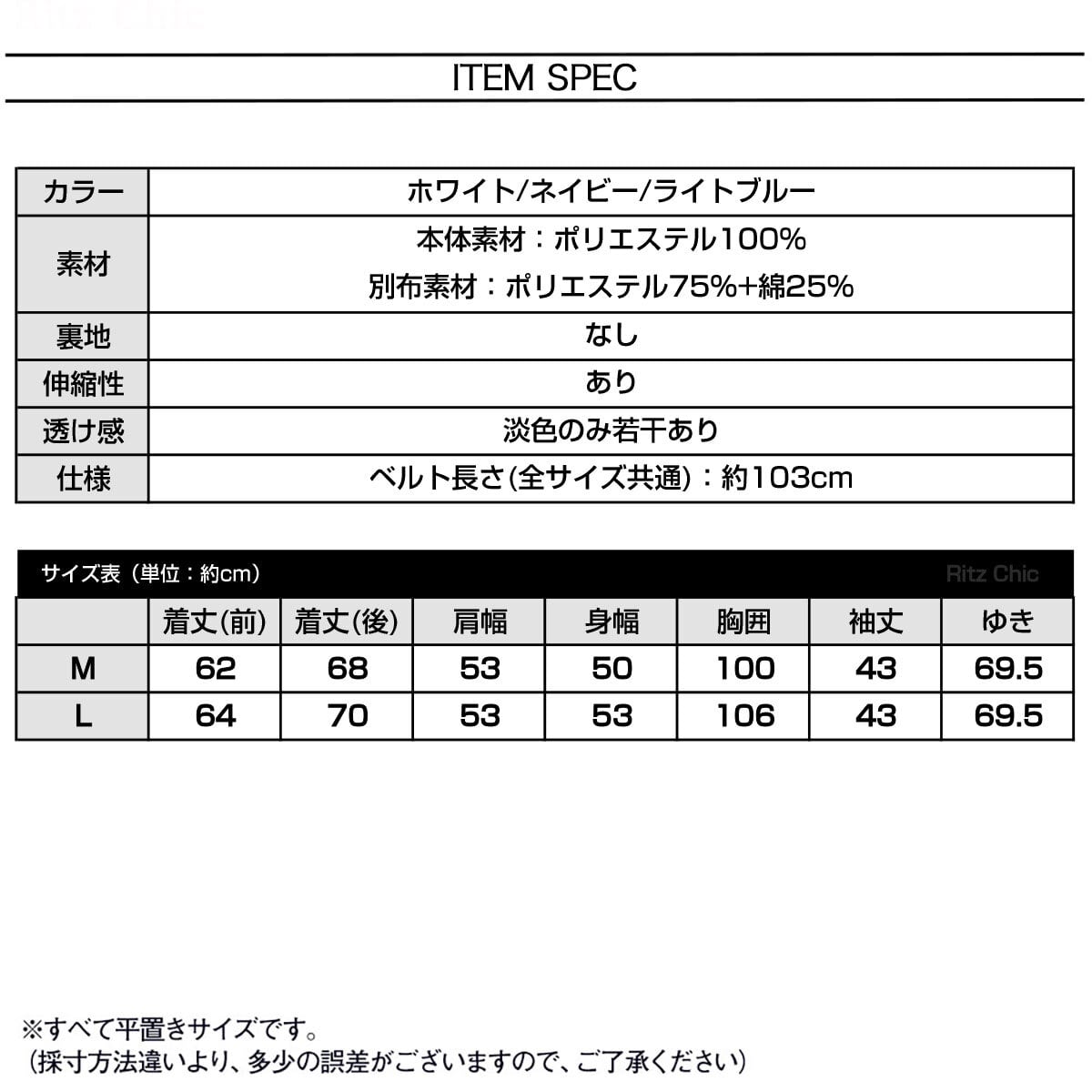 ITEM SPEC

| カラー | ホワイト/ネイビー/ライトブルー |
|---|---|
| 素材 | 本体素材：ポリエステル100% 別布素材：ポリエステル75%+綿25% |
| 裏地 | なし |
| 伸縮性 | あり |
| 透け感 | 淡色のみ若干あり |
| 仕様 | ベルト長さ(全サイズ共通)：約103cm |

サイズ表（単位：約cm） Ritz Chic

| | 着丈(前) | 着丈(後) | 肩幅 | 身幅 | 胸囲 | 袖丈 | ゆき |
|---|---|---|---|---|---|---|---|
| M | 62 | 68 | 53 | 50 | 100 | 43 | 69.5 |
| L | 64 | 70 | 53 | 53 | 106 | 43 | 69.5 |

※すべて平置きサイズです。
（採寸方法違いより、多少の誤差がございますので、ご了承ください）